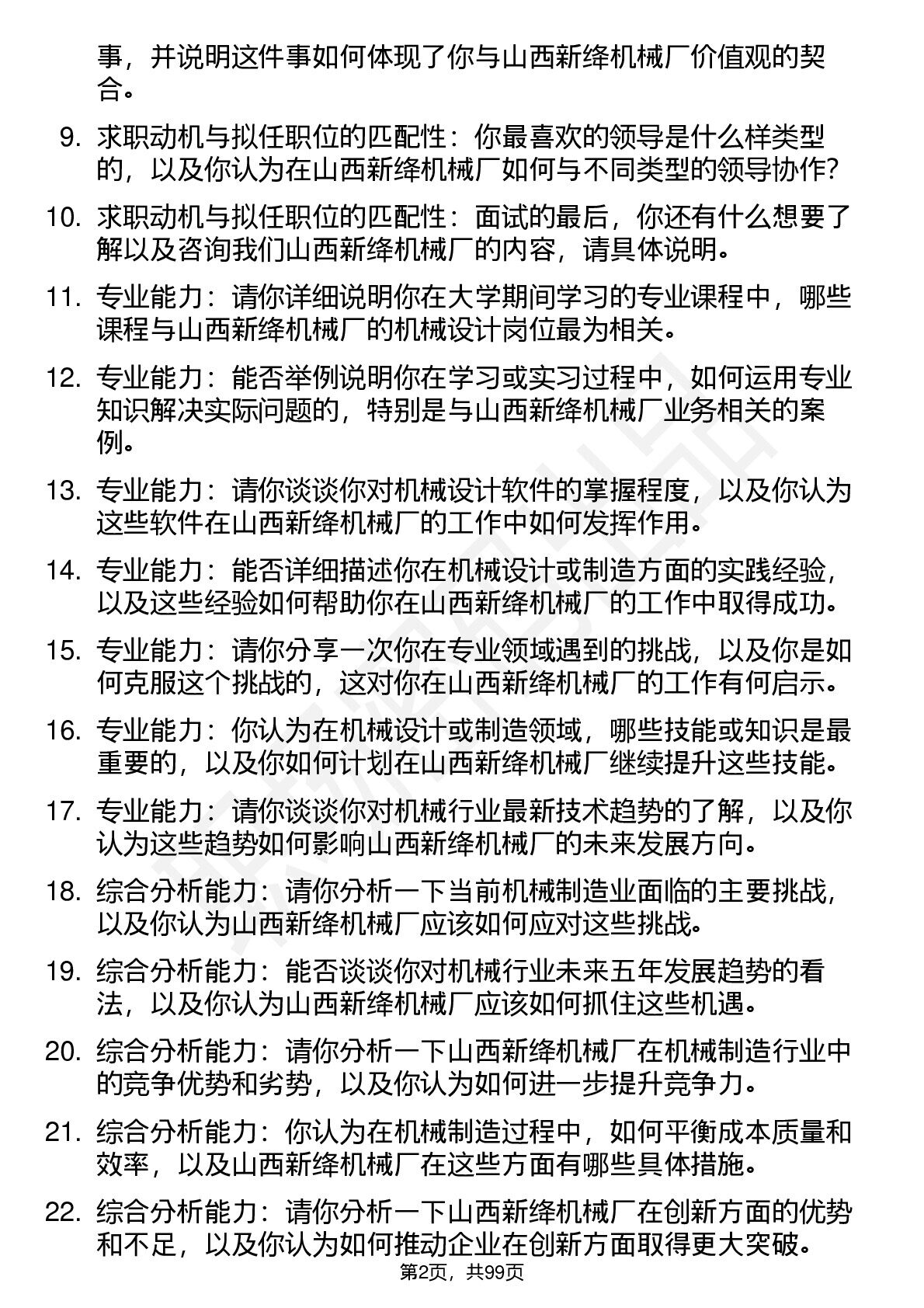 事，并说明这件事如何体现了你与山西新绛机械厂价值观的契合。

9. 求职动机与拟任职位的匹配性：你最喜欢的领导是什么样类型的，以及你认为在山西新绛机械厂如何与不同类型的领导协作？

10. 求职动机与拟任职位的匹配性：面试的最后，你还有什么想要了解以及咨询我们山西新绛机械厂的内容，请具体说明。

11. 专业能力：请你详细说明你在大学期间学习的专业课程中，哪些课程与山西新绛机械厂的机械设计岗位最为相关。

12. 专业能力：能否举例说明你在学习或实习过程中，如何运用专业知识解决实际问题的，特别是与山西新绛机械厂业务相关的案例。

13. 专业能力：请你谈谈你对机械设计软件的掌握程度，以及你认为这些软件在山西新绛机械厂的工作中如何发挥作用。

14. 专业能力：能否详细描述你在机械设计或制造方面的实践经验，以及这些经验如何帮助你在山西新绛机械厂的工作中取得成功。

15. 专业能力：请你分享一次你在专业领域遇到的挑战，以及你是如何克服这个挑战的，这对你在山西新绛机械厂的工作有何启示。

16. 专业能力：你认为在机械设计或制造领域，哪些技能或知识是最重要的，以及你如何计划在山西新绛机械厂继续提升这些技能。

17. 专业能力：请你谈谈你对机械行业最新技术趋势的了解，以及你认为这些趋势如何影响山西新绛机械厂的未来发展方向。

18. 综合分析能力：请你分析一下当前机械制造业面临的主要挑战，以及你认为山西新绛机械厂应该如何应对这些挑战。

19. 综合分析能力：能否谈谈你对机械行业未来五年发展趋势的看法，以及你认为山西新绛机械厂应该如何抓住这些机遇。

20. 综合分析能力：请你分析一下山西新绛机械厂在机械制造行业中的竞争优势和劣势，以及你认为如何进一步提升竞争力。

21. 综合分析能力：你认为在机械制造过程中，如何平衡成本质量和效率，以及山西新绛机械厂在这些方面有哪些具体措施。

22. 综合分析能力：请你分析一下山西新绛机械厂在创新方面的优势和不足，以及你认为如何推动企业在创新方面取得更大突破。

第2页，共99页